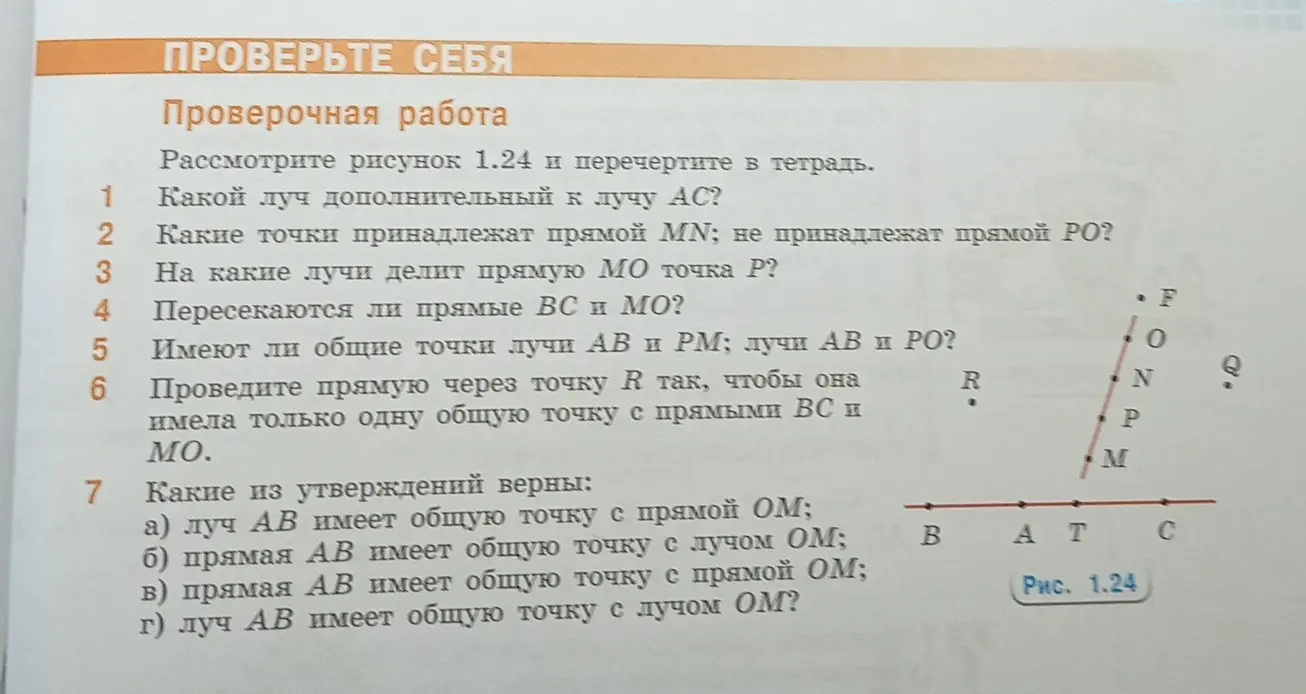 ПРОВЕРЬТЕ СЕБЯ

Проверочная работа

Рассмотрите рисунок 1.24 и перечертите в тетрадь.

1 Какой луч дополнительный к лучу $AC$?

2 Какие точки принадлежат прямой $MN$; не принадлежат прямой $PO$?

3 На какие лучи делит прямую $MO$ точка $P$?

4 Пересекаются ли прямые $BC$ и $MO$?

5 Имеют ли общие точки лучи $AB$ и $PM$; лучи $AB$ и $PO$?

6 Проведите прямую через точку $R$ так, чтобы она имела только одну общую точку с прямыми $BC$ и $MO$.

7 Какие из утверждений верны:
а) луч $AB$ имеет общую точку с прямой $OM$;
б) прямая $AB$ имеет общую точку с лучом $OM$;
в) прямая $AB$ имеет общую точку с прямой $OM$;
г) луч $AB$ имеет общую точку с лучом $OM$?

F
O
Q
R
N
P
M
B A T C

Рис. 1.24